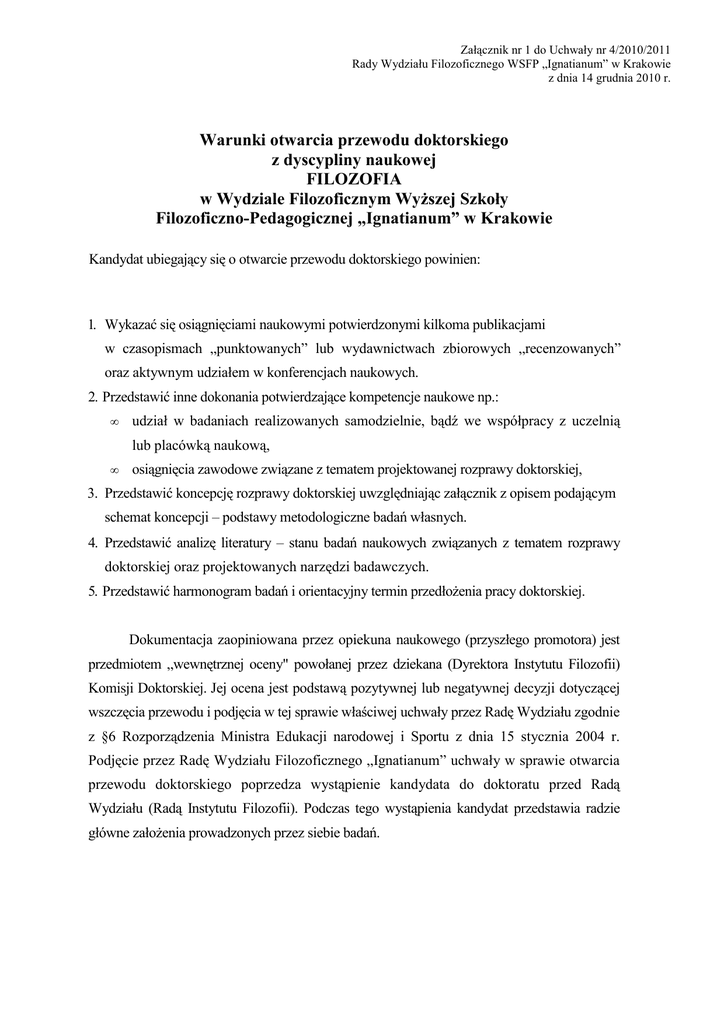 Załącznik nr 1 do Uchwały nr 4/2010/2011
Rady Wydziału Filozoficznego WSFP „Ignatianum" w Krakowie
z dnia 14 grudnia 2010 r.

Warunki otwarcia przewodu doktorskiego
z dyscypliny naukowej
FILOZOFIA
w Wydziale Filozoficznym Wyższej Szkoły
Filozoficzno-Pedagogicznej „Ignatianum" w Krakowie

Kandydat ubiegający się o otwarcie przewodu doktorskiego powinien:

1. Wykazać się osiągnięciami naukowymi potwierdzonymi kilkoma publikacjami w czasopismach „punktowanych" lub wydawnictwach zbiorowych „recenzowanych" oraz aktywnym udziałem w konferencjach naukowych.
2. Przedstawić inne dokonania potwierdzające kompetencje naukowe np.:
∞ udział w badaniach realizowanych samodzielnie, bądź we współpracy z uczelnią lub placówką naukową,
∞ osiągnięcia zawodowe związane z tematem projektowanej rozprawy doktorskiej,
3. Przedstawić koncepcję rozprawy doktorskiej uwzględniając załącznik z opisem podającym schemat koncepcji – podstawy metodologiczne badań własnych.
4. Przedstawić analizę literatury – stanu badań naukowych związanych z tematem rozprawy doktorskiej oraz projektowanych narzędzi badawczych.
5. Przedstawić harmonogram badań i orientacyjny termin przedłożenia pracy doktorskiej.

Dokumentacja zaopiniowana przez opiekuna naukowego (przyszłego promotora) jest przedmiotem „wewnętrznej oceny" powołanej przez dziekana (Dyrektora Instytutu Filozofii) Komisji Doktorskiej. Jej ocena jest podstawą pozytywnej lub negatywnej decyzji dotyczącej wszczęcia przewodu i podjęcia w tej sprawie właściwej uchwały przez Radę Wydziału zgodnie z §6 Rozporządzenia Ministra Edukacji narodowej i Sportu z dnia 15 stycznia 2004 r. Podjęcie przez Radę Wydziału Filozoficznego „Ignatianum" uchwały w sprawie otwarcia przewodu doktorskiego poprzedza wystąpienie kandydata do doktoratu przed Radą Wydziału (Radą Instytutu Filozofii). Podczas tego wystąpienia kandydat przedstawia radzie główne założenia prowadzonych przez siebie badań.